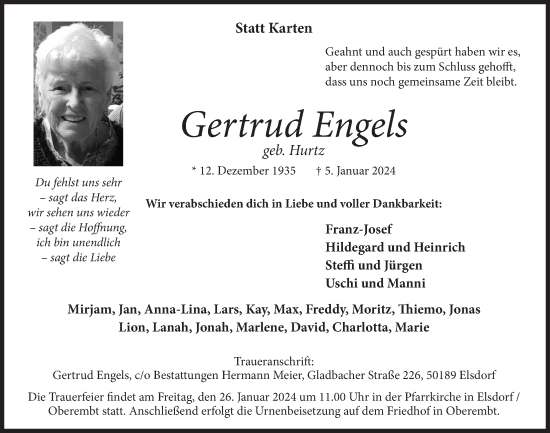 Statt Karten

Geahnt und auch gespürt haben wir es,
aber dennoch bis zum Schluss gehofft,
dass uns noch gemeinsame Zeit bleibt.

Gertrud Engels

geb. Hurtz

* 12. Dezember 1935 † 5. Januar 2024

Du fehlst uns sehr
– sagt das Herz,
wir sehen uns wieder
– sagt die Hoffnung,
ich bin unendlich
– sagt die Liebe

Wir verabschieden dich in Liebe und voller Dankbarkeit:

Franz-Josef
Hildegard und Heinrich
Steffi und Jürgen
Uschi und Manni

Mirjam, Jan, Anna-Lina, Lars, Kay, Max, Freddy, Moritz, Thiemo, Jonas
Lion, Lanah, Jonah, Marlene, David, Charlotta, Marie

Traueranschrift:
Gertrud Engels, c/o Bestattungen Hermann Meier, Gladbacher Straße 226, 50189 Elsdorf

Die Trauerfeier findet am Freitag, den 26. Januar 2024 um 11.00 Uhr in der Pfarrkirche in Elsdorf / Oberembt statt. Anschließend erfolgt die Urnenbeisetzung auf dem Friedhof in Oberembt.